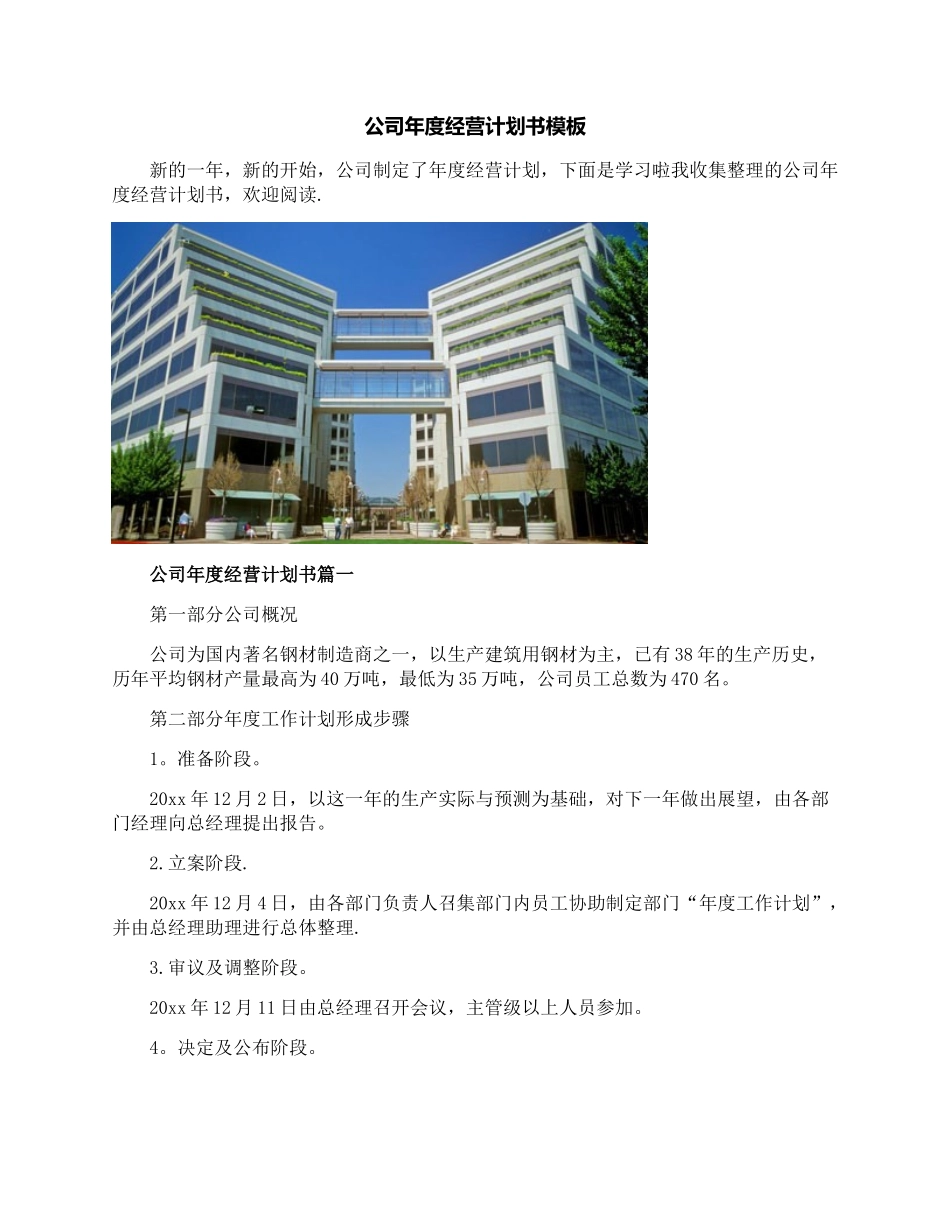 公司年度经营计划书模板

新的一年，新的开始，公司制定了年度经营计划，下面是学习啦我收集整理的公司年度经营计划书，欢迎阅读.

公司年度经营计划书篇一

第一部分公司概况

公司为国内著名钢材制造商之一，以生产建筑用钢材为主，已有38年的生产历史，历年平均钢材产量最高为40万吨，最低为35万吨，公司员工总数为470名。

第二部分年度工作计划形成步骤

1。准备阶段。

20xx年12月2日，以这一年的生产实际与预测为基础，对下一年做出展望，由各部门经理向总经理提出报告。

2.立案阶段.

20xx年12月4日，由各部门负责人召集部门内员工协助制定部门“年度工作计划”，并由总经理助理进行总体整理.

3.审议及调整阶段。

20xx年12月11日由总经理召开会议，主管级以上人员参加。

4。决定及公布阶段。